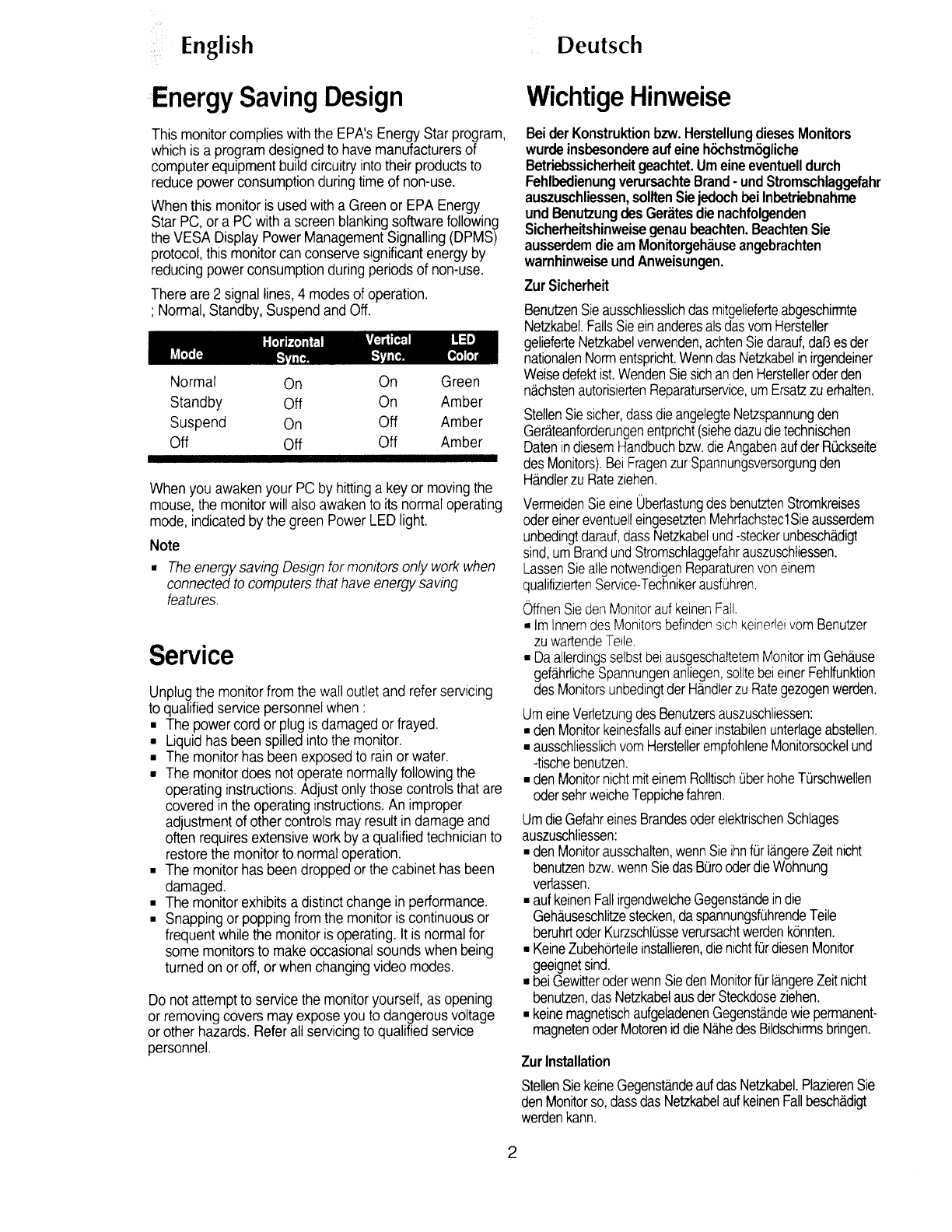 English

Energy Saving Design

This monitor complies with the EPA's Energy Star program, which is a program designed to have manufacturers of computer equipment build circuitry into their products to reduce power consumption during time of non-use.

When this monitor is used with a Green or EPA Energy Star PC, or a PC with a screen blanking software following the VESA Display Power Management Signalling (DPMS) protocol, this monitor can conserve significant energy by reducing power consumption during periods of non-use.

There are 2 signal lines, 4 modes of operation.
; Normal, Standby, Suspend and Off.

| Mode | Horizontal Sync. | Vertical Sync. | LED Color |
|---|---|---|---|
| Normal | On | On | Green |
| Standby | Off | On | Amber |
| Suspend | On | Off | Amber |
| Off | Off | Off | Amber |

When you awaken your PC by hitting a key or moving the mouse, the monitor will also awaken to its normal operating mode, indicated by the green Power LED light.

Note

▪ The energy saving Design for monitors only work when connected to computers that have energy saving features.

Service

Unplug the monitor from the wall outlet and refer servicing to qualified service personnel when :
▪ The power cord or plug is damaged or frayed.
▪ Liquid has been spilled into the monitor.
▪ The monitor has been exposed to rain or water.
▪ The monitor does not operate normally following the operating instructions. Adjust only those controls that are covered in the operating instructions. An improper adjustment of other controls may result in damage and often requires extensive work by a qualified technician to restore the monitor to normal operation.
▪ The monitor has been dropped or the cabinet has been damaged.
▪ The monitor exhibits a distinct change in performance.
▪ Snapping or popping from the monitor is continuous or frequent while the monitor is operating. It is normal for some monitors to make occasional sounds when being turned on or off, or when changing video modes.

Do not attempt to service the monitor yourself, as opening or removing covers may expose you to dangerous voltage or other hazards. Refer all servicing to qualified service personnel.

Deutsch

Wichtige Hinweise

Bei der Konstruktion bzw. Herstellung dieses Monitors wurde insbesondere auf eine höchstmögliche Betriebssicherheit geachtet. Um eine eventuell durch Fehlbedienung verursachte Brand - und Stromschlaggefahr auszuschliessen, sollten Sie jedoch bei Inbetriebnahme und Benutzung des Gerätes die nachfolgenden Sicherheitshinweise genau beachten. Beachten Sie ausserdem die am Monitorgehäuse angebrachten warnhinweise und Anweisungen.

Zur Sicherheit

Benutzen Sie ausschliesslich das mitgelieferte abgeschirmte Netzkabel. Falls Sie ein anderes als das vom Hersteller gelieferte Netzkabel verwenden, achten Sie darauf, daß es der nationalen Norm entspricht. Wenn das Netzkabel in irgendeiner Weise defekt ist. Wenden Sie sich an den Hersteller oder den nächsten autorisierten Reparaturservice, um Ersatz zu erhalten.

Stellen Sie sicher, dass die angelegte Netzspannung den Geräteanforderungen entpricht (siehe dazu die technischen Daten in diesem Handbuch bzw. die Angaben auf der Rückseite des Monitors). Bei Fragen zur Spannungsversorgung den Händler zu Rate ziehen.

Vermeiden Sie eine Überlastung des benutzten Stromkreises oder einer eventuell eingesetzten Mehrfachstec1Sie ausserdem unbedingt darauf, dass Netzkabel und -stecker unbeschädigt sind, um Brand und Stromschlaggefahr auszuschliessen. Lassen Sie alle notwendigen Reparaturen von einem qualifizierten Service-Techniker ausführen.

Öffnen Sie den Monitor auf keinen Fall.
▪ Im Innern des Monitors befinden sich keinerlei vom Benutzer zu wartende Teile.
▪ Da allerdings selbst bei ausgeschaltetem Monitor im Gehäuse gefährliche Spannungen anliegen, sollte bei einer Fehlfunktion des Monitors unbedingt der Händler zu Rate gezogen werden.

Um eine Verletzung des Benutzers auszuschliessen:
▪ den Monitor keinesfalls auf einer instabilen unterlage abstellen.
▪ ausschliesslich vom Hersteller empfohlene Monitorsockel und -tische benutzen.
▪ den Monitor nicht mit einem Rolltisch über hohe Türschwellen oder sehr weiche Teppiche fahren.

Um die Gefahr eines Brandes oder elektrischen Schlages auszuschliessen:
▪ den Monitor ausschalten, wenn Sie ihn für längere Zeit nicht benutzen bzw. wenn Sie das Büro oder die Wohnung verlassen.
▪ auf keinen Fall irgendwelche Gegenstände in die Gehäuseschlitze stecken, da spannungsführende Teile beruhrt oder Kurzschlüsse verursacht werden könnten.
▪ Keine Zubehörteile installieren, die nicht für diesen Monitor geeignet sind.
▪ bei Gewitter oder wenn Sie den Monitor für längere Zeit nicht benutzen, das Netzkabel aus der Steckdose ziehen.
▪ keine magnetisch aufgeladenen Gegenstände wie permanentmagneten oder Motoren id die Nähe des Bildschirms bringen.

Zur Installation

Stellen Sie keine Gegenstände auf das Netzkabel. Plazieren Sie den Monitor so, dass das Netzkabel auf keinen Fall beschädigt werden kann.

2